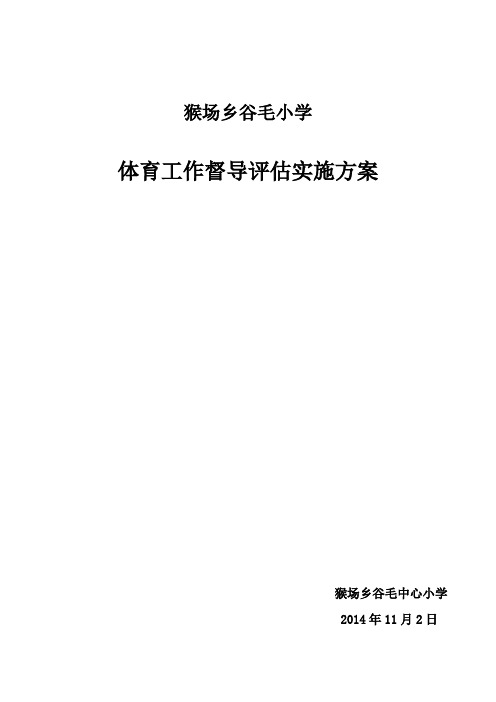 猴场乡谷毛小学

体育工作督导评估实施方案

猴场乡谷毛中心小学

2014 年 11 月 2 日